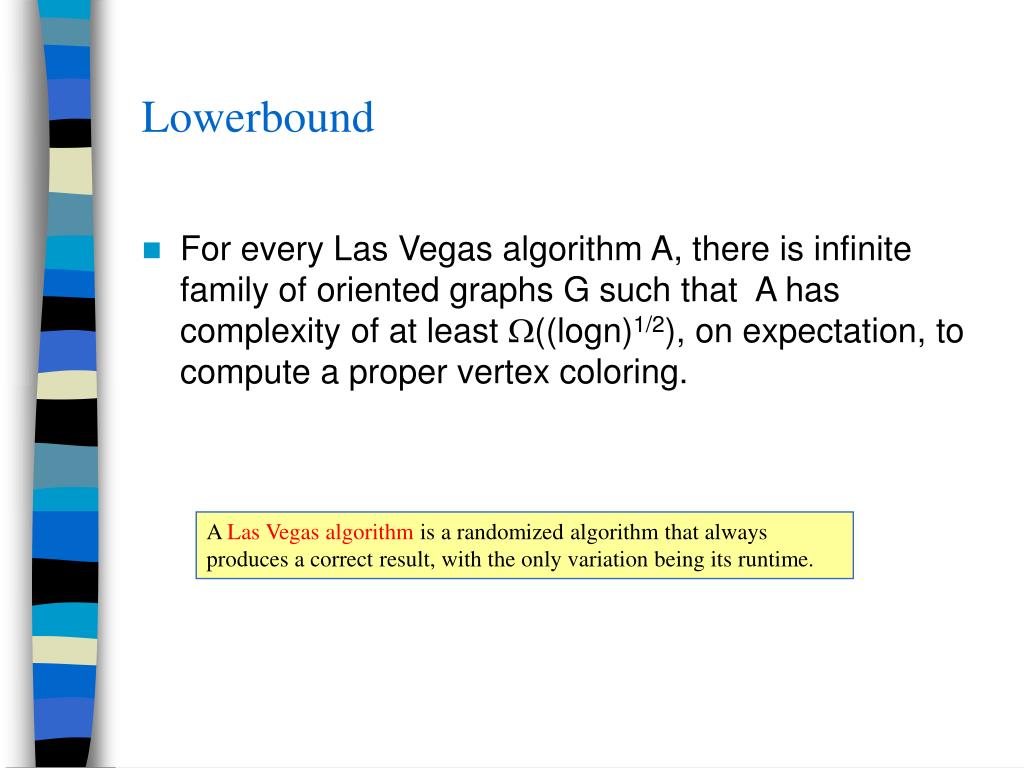 Lowerbound

For every Las Vegas algorithm A, there is infinite family of oriented graphs G such that A has complexity of at least $\Omega((\log n)^{1/2})$, on expectation, to compute a proper vertex coloring.

A Las Vegas algorithm is a randomized algorithm that always produces a correct result, with the only variation being its runtime.